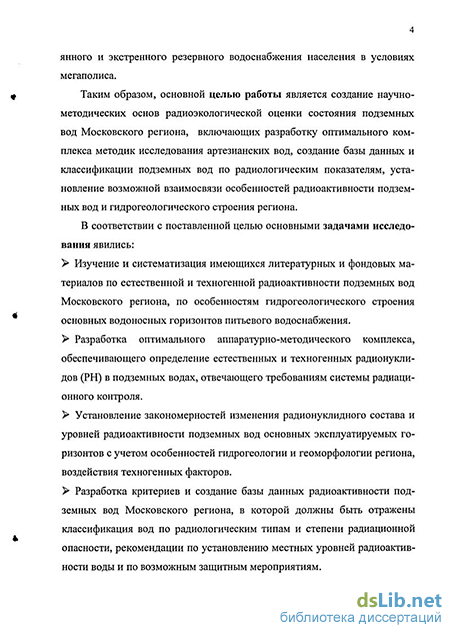 4

янного и экстренного резервного водоснабжения населения в условиях мегаполиса.

Таким образом, основной целью работы является создание научно-методических основ радиоэкологической оценки состояния подземных вод Московского региона, включающих разработку оптимального комплекса методик исследования артезианских вод, создание базы данных и классификации подземных вод по радиологическим показателям, установление возможной взаимосвязи особенностей радиоактивности подземных вод и гидрогеологического строения региона.

В соответствии с поставленной целью основными задачами исследования явились:

➢ Изучение и систематизация имеющихся литературных и фондовых материалов по естественной и техногенной радиоактивности подземных вод Московского региона, по особенностям гидрогеологического строения основных водоносных горизонтов питьевого водоснабжения.

➢ Разработка оптимального аппаратурно-методического комплекса, обеспечивающего определение естественных и техногенных радионуклидов (РН) в подземных водах, отвечающего требованиям системы радиационного контроля.

➢ Установление закономерностей изменения радионуклидного состава и уровней радиоактивности подземных вод основных эксплуатируемых горизонтов с учетом особенностей гидрогеологии и геоморфологии региона, воздействия техногенных факторов.

➢ Разработка критериев и создание базы данных радиоактивности подземных вод Московского региона, в которой должны быть отражены классификация вод по радиологическим типам и степени радиационной опасности, рекомендации по установлению местных уровней радиоактивности воды и по возможным защитным мероприятиям.

dsLib.net
библиотека диссертаций